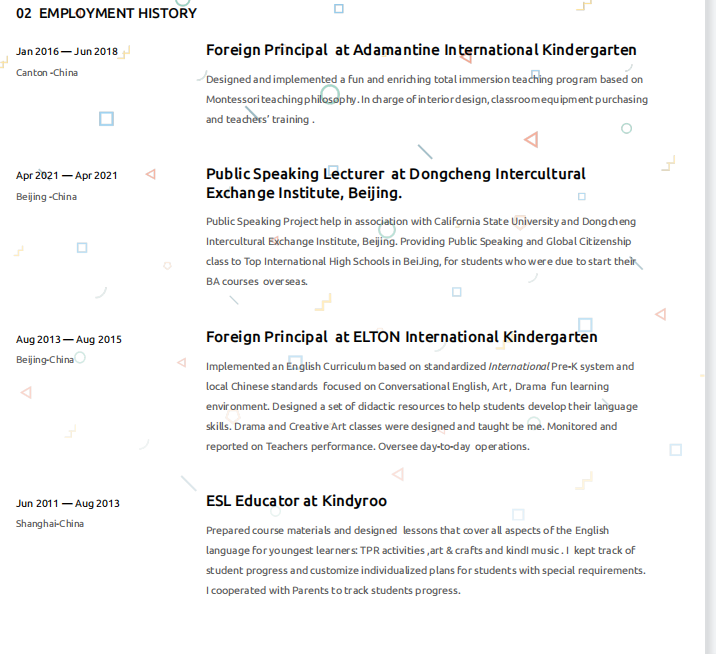 02 EMPLOYMENT HISTORY

Jan 2016 — Jun 2018
Canton -China

Foreign Principal at Adamantine International Kindergarten

Designed and implemented a fun and enriching total immersion teaching program based on Montessori teaching philosophy. In charge of interior design, classroom equipment purchasing and teachers' training .

Apr 2021 — Apr 2021
Beijing -China

Public Speaking Lecturer at Dongcheng Intercultural Exchange Institute, Beijing.

Public Speaking Project help in association with California State University and Dongcheng Intercultural Exchange Institute, Beijing. Providing Public Speaking and Global Citizenship class to Top International High Schools in BeiJing, for students who were due to start their BA courses overseas.

Aug 2013 — Aug 2015
Beijing-China

Foreign Principal at ELTON International Kindergarten

Implemented an English Curriculum based on standardized International Pre-K system and local Chinese standards focused on Conversational English, Art, Drama fun learning environment. Designed a set of didactic resources to help students develop their language skills. Drama and Creative Art classes were designed and taught be me. Monitored and reported on Teachers performance. Oversee day-to-day operations.

Jun 2011 — Aug 2013
Shanghai-China

ESL Educator at Kindyroo

Prepared course materials and designed lessons that cover all aspects of the English language for youngest learners: TPR activities ,art & crafts and kindl music . I kept track of student progress and customize individualized plans for students with special requirements. I cooperated with Parents to track students progress.